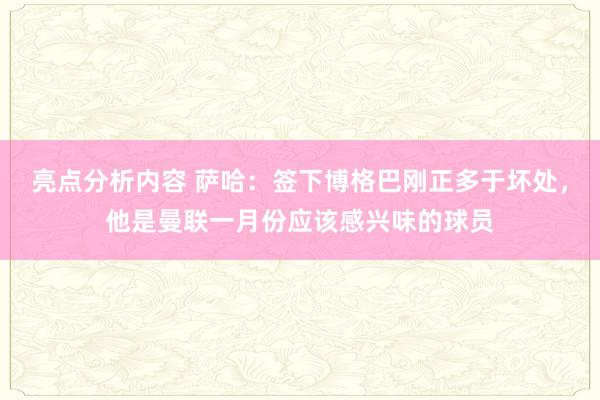 亮点分析内容 萨哈：签下博格巴刚正多于坏处，他是曼联一月份应该感兴味的球员